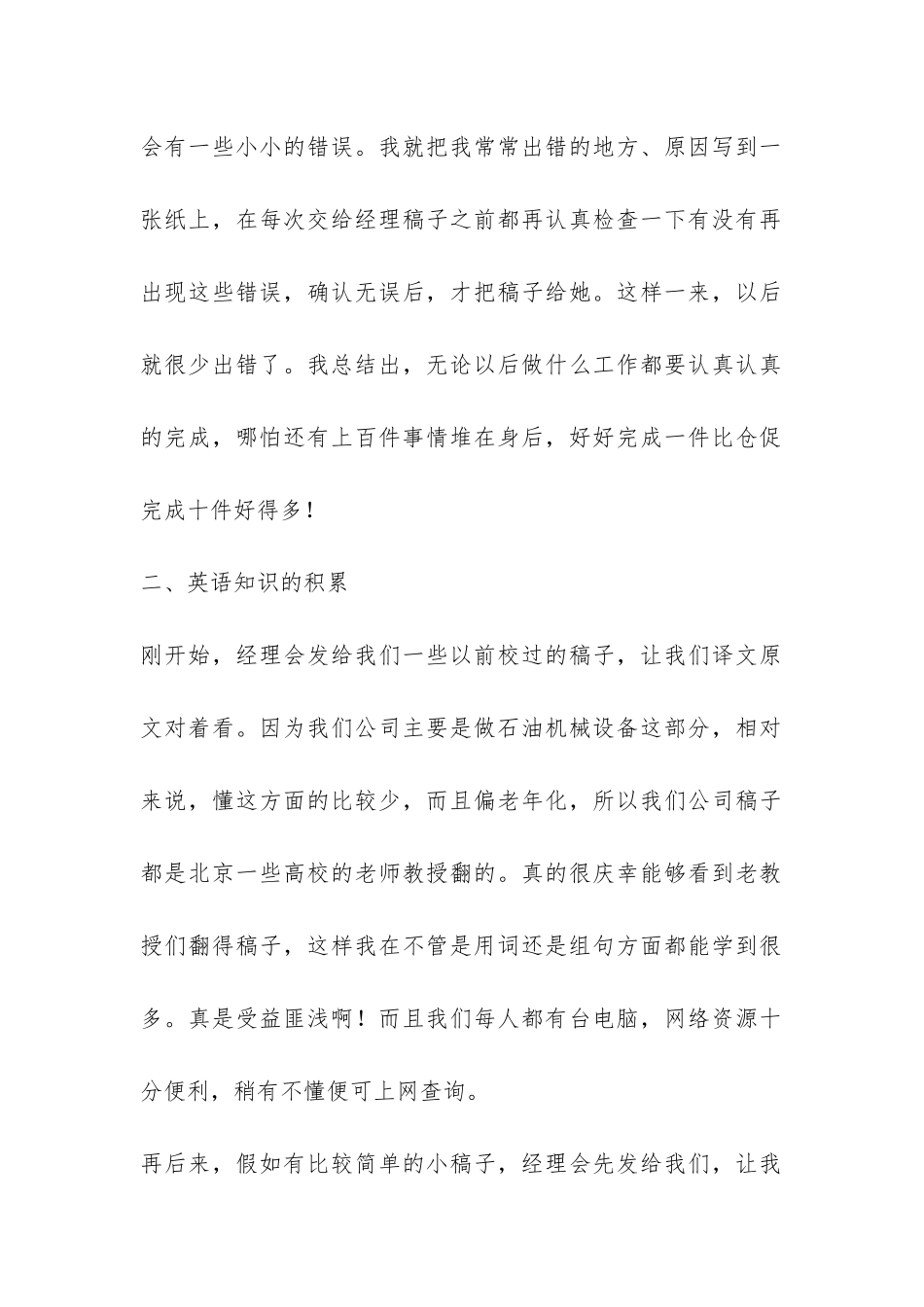 会有一些小小的错误。我就把我常常出错的地方、原因写到一张纸上，在每次交给经理稿子之前都再认真检查一下有没有再出现这些错误，确认无误后，才把稿子给她。这样一来，以后就很少出错了。我总结出，无论以后做什么工作都要认真认真的完成，哪怕还有上百件事情堆在身后，好好完成一件比仓促完成十件好得多!

二、英语知识的积累

刚开始，经理会发给我们一些以前校过的稿子，让我们译文原文对着看。因为我们公司主要是做石油机械设备这部分，相对来说，懂这方面的比较少，而且偏老年化，所以我们公司稿子都是北京一些高校的老师教授翻的。真的很庆幸能够看到老教授们翻得稿子，这样我在不管是用词还是组句方面都能学到很多。真是受益匪浅啊！而且我们每人都有台电脑，网络资源十分便利，稍有不懂便可上网查询。

再后来，假如有比较简单的小稿子，经理会先发给我们，让我